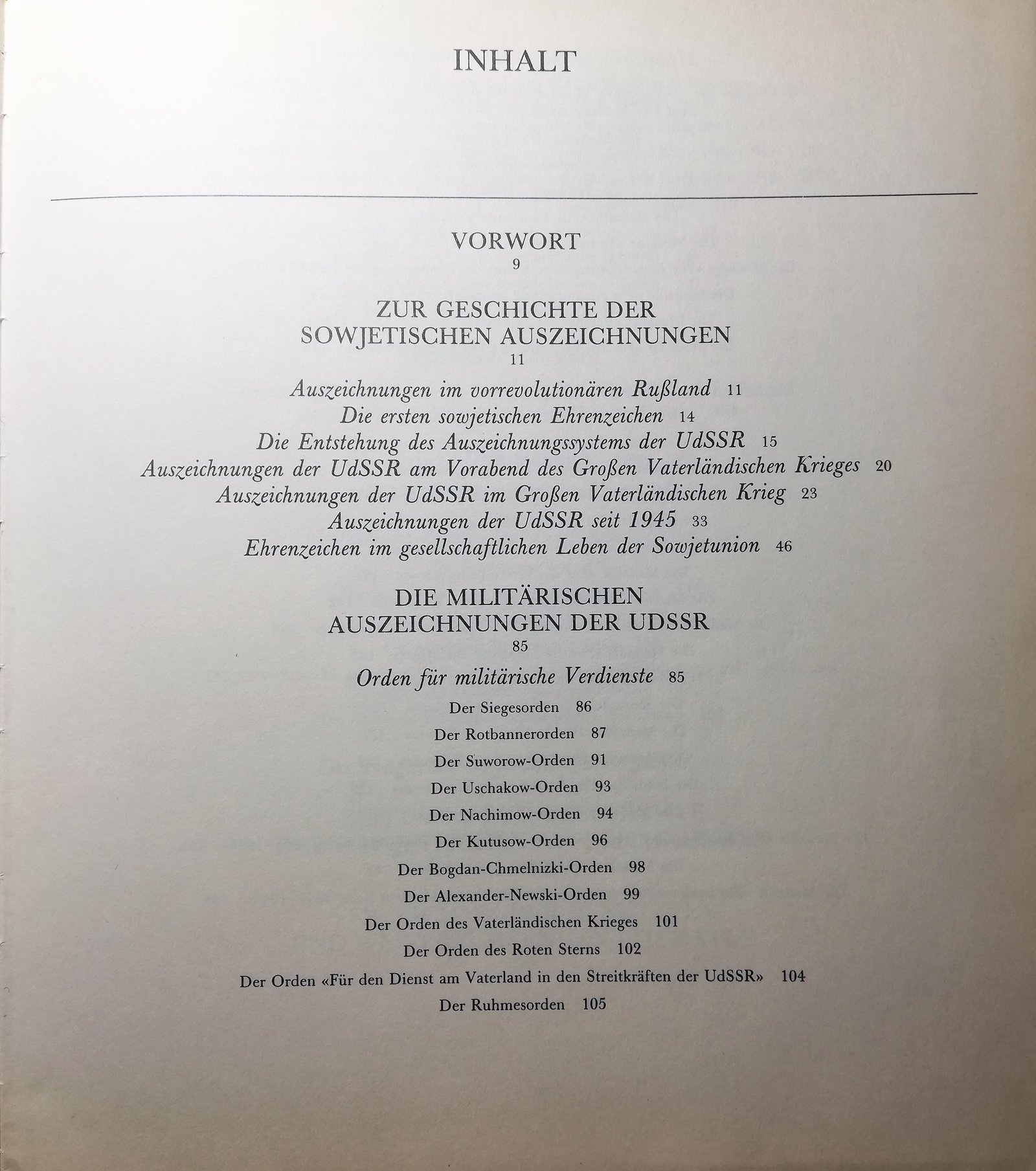 INHALT

VORWORT
9

ZUR GESCHICHTE DER SOWJETISCHEN AUSZEICHNUNGEN
11

Auszeichnungen im vorrevolutionären Rußland 11
Die ersten sowjetischen Ehrenzeichen 14
Die Entstehung des Auszeichnungssystems der UdSSR 15
Auszeichnungen der UdSSR am Vorabend des Großen Vaterländischen Krieges 20
Auszeichnungen der UdSSR im Großen Vaterländischen Krieg 23
Auszeichnungen der UdSSR seit 1945 33
Ehrenzeichen im gesellschaftlichen Leben der Sowjetunion 46

DIE MILITÄRISCHEN AUSZEICHNUNGEN DER UDSSR
85

Orden für militärische Verdienste 85

Der Siegesorden 86
Der Rotbannerorden 87
Der Suworow-Orden 91
Der Uschakow-Orden 93
Der Nachimow-Orden 94
Der Kutusow-Orden 96
Der Bogdan-Chmelnizki-Orden 98
Der Alexander-Newski-Orden 99
Der Orden des Vaterländischen Krieges 101
Der Orden des Roten Sterns 102
Der Orden «Für den Dienst am Vaterland in den Streitkräften der UdSSR» 104
Der Ruhmesorden 105